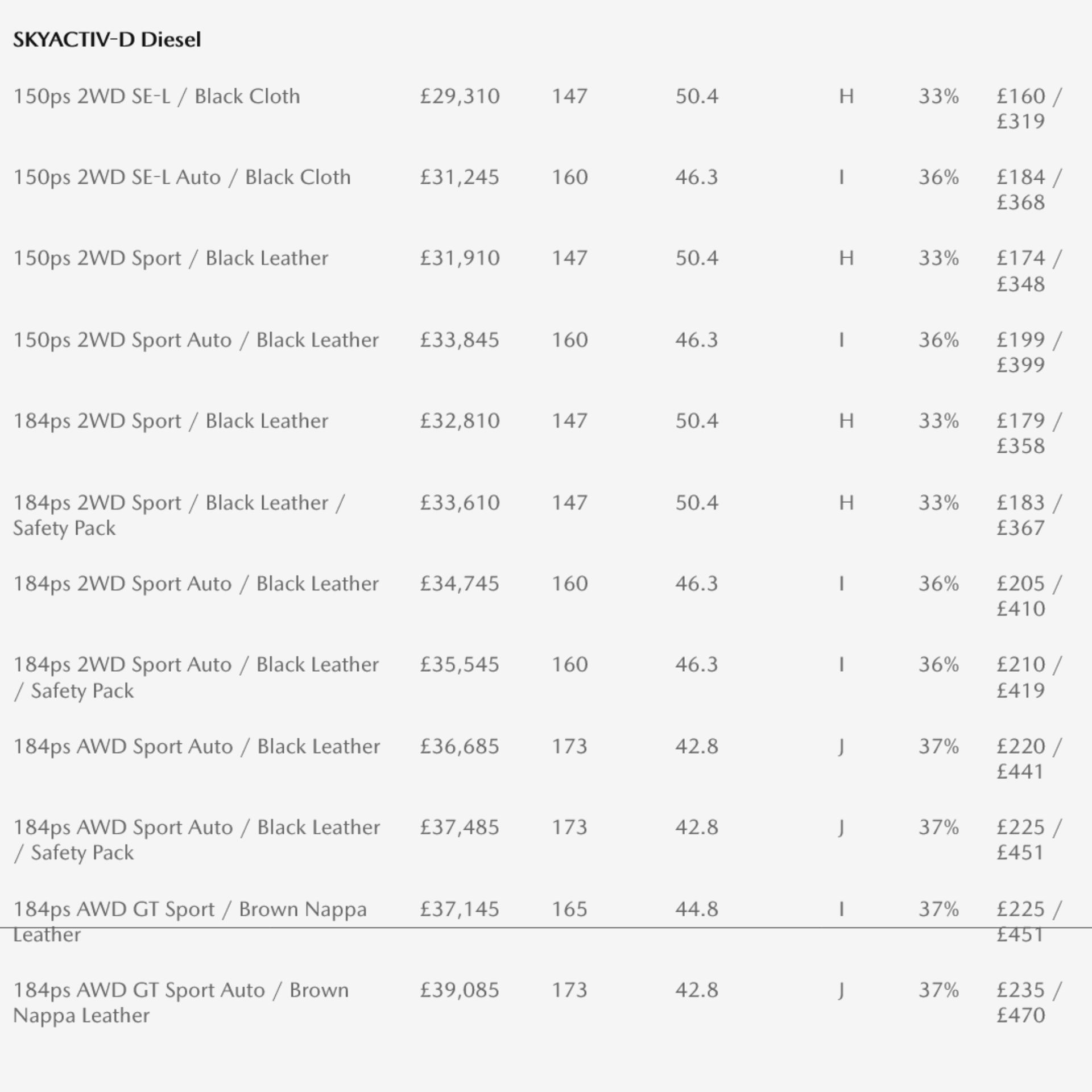 SKYACTIV-D Diesel

| | | | | | | |
|---|---|---|---|---|---|---|
| 150ps 2WD SE-L / Black Cloth | £29,310 | 147 | 50.4 | H | 33% | £160 / £319 |
| 150ps 2WD SE-L Auto / Black Cloth | £31,245 | 160 | 46.3 | I | 36% | £184 / £368 |
| 150ps 2WD Sport / Black Leather | £31,910 | 147 | 50.4 | H | 33% | £174 / £348 |
| 150ps 2WD Sport Auto / Black Leather | £33,845 | 160 | 46.3 | I | 36% | £199 / £399 |
| 184ps 2WD Sport / Black Leather | £32,810 | 147 | 50.4 | H | 33% | £179 / £358 |
| 184ps 2WD Sport / Black Leather / Safety Pack | £33,610 | 147 | 50.4 | H | 33% | £183 / £367 |
| 184ps 2WD Sport Auto / Black Leather | £34,745 | 160 | 46.3 | I | 36% | £205 / £410 |
| 184ps 2WD Sport Auto / Black Leather / Safety Pack | £35,545 | 160 | 46.3 | I | 36% | £210 / £419 |
| 184ps AWD Sport Auto / Black Leather | £36,685 | 173 | 42.8 | J | 37% | £220 / £441 |
| 184ps AWD Sport Auto / Black Leather / Safety Pack | £37,485 | 173 | 42.8 | J | 37% | £225 / £451 |
| 184ps AWD GT Sport / Brown Nappa Leather | £37,145 | 165 | 44.8 | I | 37% | £225 / £451 |
| 184ps AWD GT Sport Auto / Brown Nappa Leather | £39,085 | 173 | 42.8 | J | 37% | £235 / £470 |